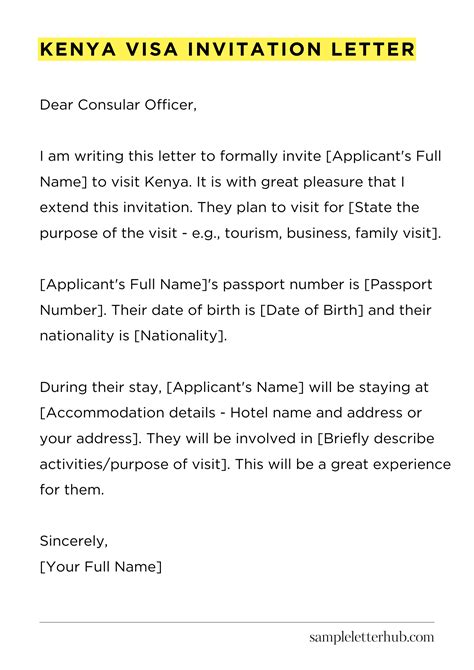 KENYA VISA INVITATION LETTER

Dear Consular Officer,

I am writing this letter to formally invite [Applicant's Full Name] to visit Kenya. It is with great pleasure that I extend this invitation. They plan to visit for [State the purpose of the visit - e.g., tourism, business, family visit].

[Applicant's Full Name]'s passport number is [Passport Number]. Their date of birth is [Date of Birth] and their nationality is [Nationality].

During their stay, [Applicant's Name] will be staying at [Accommodation details - Hotel name and address or your address]. They will be involved in [Briefly describe activities/purpose of visit]. This will be a great experience for them.

Sincerely,
[Your Full Name]

sampleletterhub.com